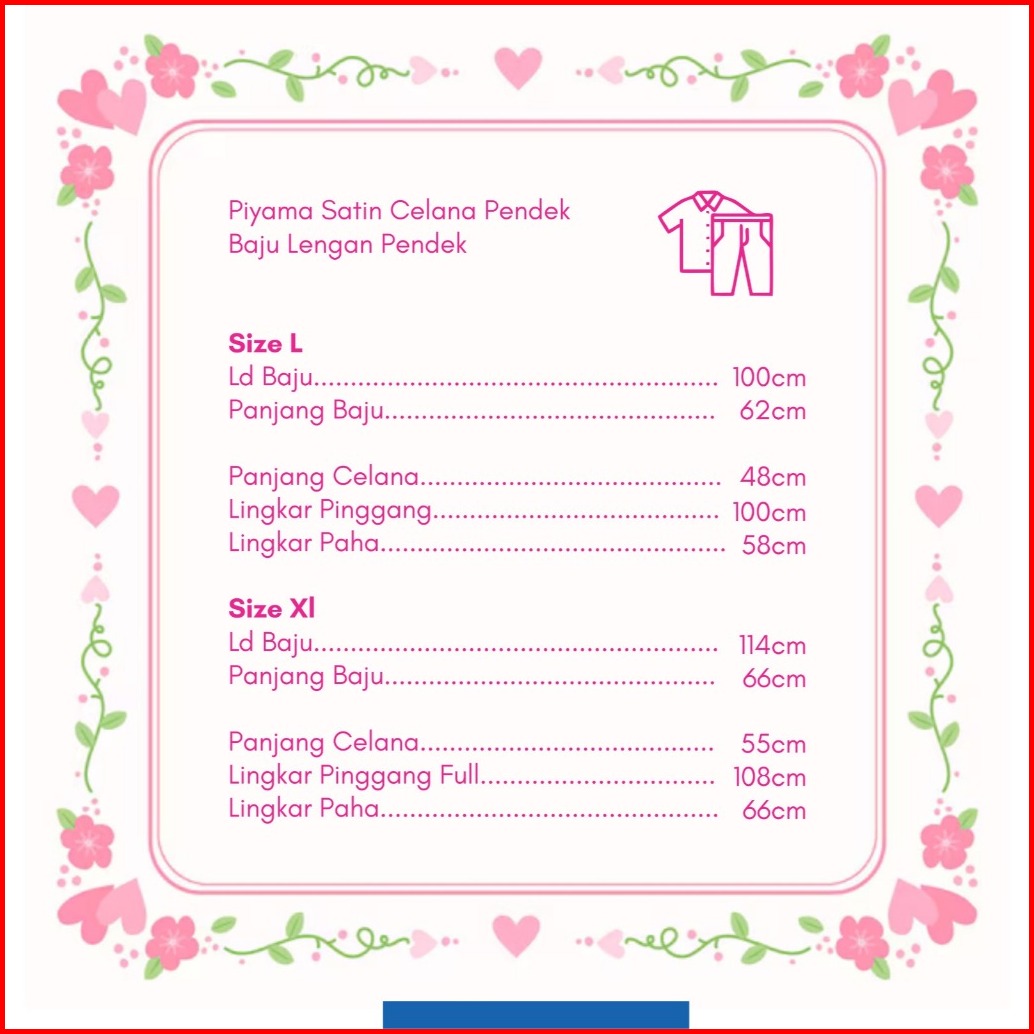 Piyama Satin Celana Pendek
Baju Lengan Pendek

Size L
Ld Baju 100cm
Panjang Baju 62cm

Panjang Celana 48cm
Lingkar Pinggang 100cm
Lingkar Paha 58cm

Size Xl
Ld Baju 114cm
Panjang Baju 66cm

Panjang Celana 55cm
Lingkar Pinggang Full 108cm
Lingkar Paha 66cm